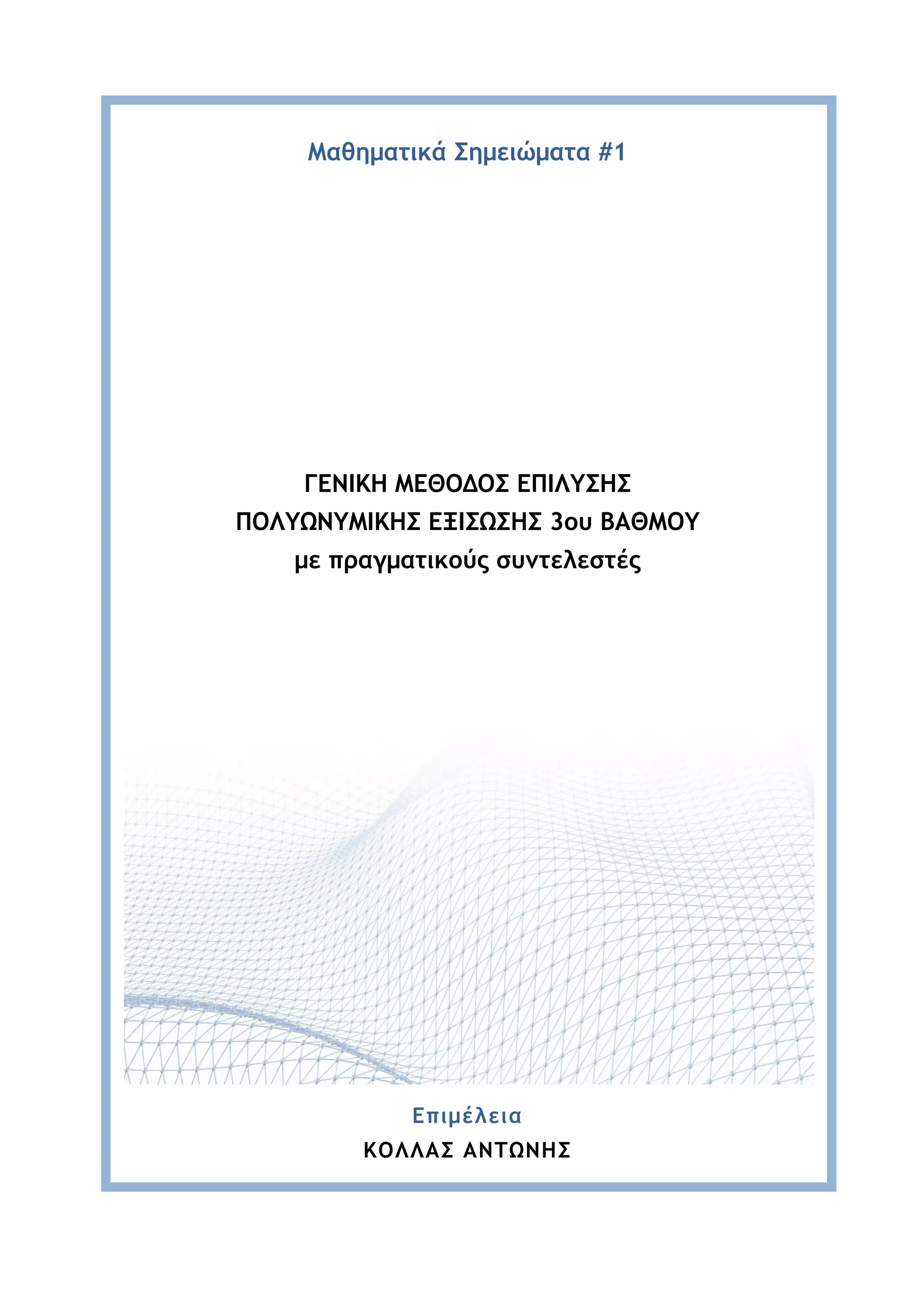 Μαθηματικά Σημειώματα #1

ΓΕΝΙΚΗ ΜΕΘΟΔΟΣ ΕΠΙΛΥΣΗΣ
ΠΟΛΥΩΝΥΜΙΚΗΣ ΕΞΙΣΩΣΗΣ 3ου ΒΑΘΜΟΥ
με πραγματικούς συντελεστές

Επιμέλεια
ΚΟΛΛΑΣ ΑΝΤΩΝΗΣ